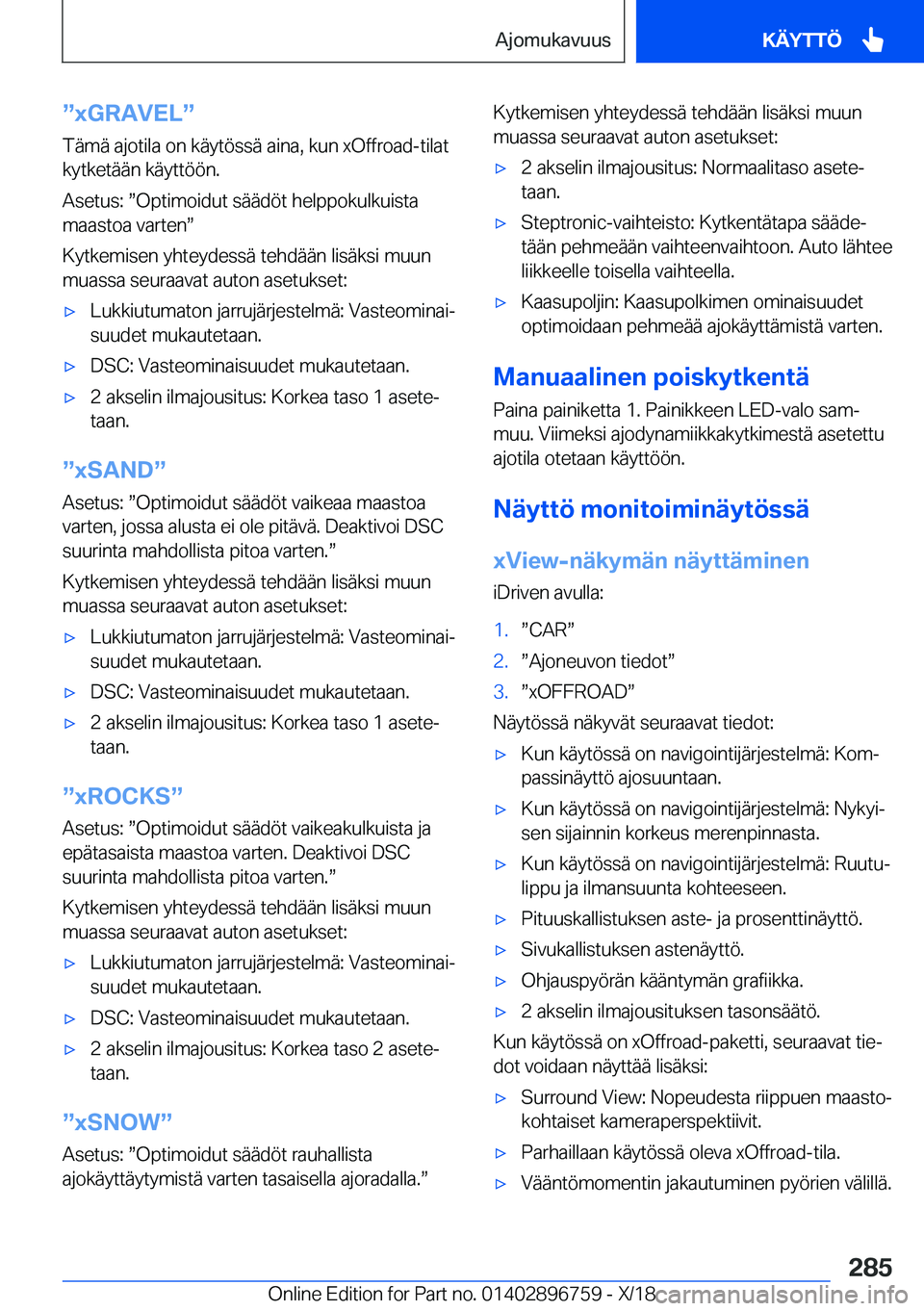 Ajomukavuus

KÄYTTÖ

”xGRAVEL”

Tämä ajotila on käytössä aina, kun xOffroad-tilat kytketään käyttöön.

Asetus: ”Optimoidut säädöt helppokulkuista maastoa varten”

Kytkemisen yhteydessä tehdään lisäksi muun muassa seuraavat auton asetukset:

▷ Lukkiutumaton jarrujärjestelmä: Vasteominaisuudet mukautetaan.

▷ DSC: Vasteominaisuudet mukautetaan.

▷ 2 akselin ilmajousitus: Korkea taso 1 asetetaan.

”xSAND”

Asetus: ”Optimoidut säädöt vaikeaa maastoa varten, jossa alusta ei ole pitävä. Deaktivoi DSC suurinta mahdollista pitoa varten.”

Kytkemisen yhteydessä tehdään lisäksi muun muassa seuraavat auton asetukset:

▷ Lukkiutumaton jarrujärjestelmä: Vasteominaisuudet mukautetaan.

▷ DSC: Vasteominaisuudet mukautetaan.

▷ 2 akselin ilmajousitus: Korkea taso 1 asetetaan.

”xROCKS”

Asetus: ”Optimoidut säädöt vaikeakulkuista ja epätasaista maastoa varten. Deaktivoi DSC suurinta mahdollista pitoa varten.”

Kytkemisen yhteydessä tehdään lisäksi muun muassa seuraavat auton asetukset:

▷ Lukkiutumaton jarrujärjestelmä: Vasteominaisuudet mukautetaan.

▷ DSC: Vasteominaisuudet mukautetaan.

▷ 2 akselin ilmajousitus: Korkea taso 2 asetetaan.

”xSNOW”

Asetus: ”Optimoidut säädöt rauhallista ajokäyttäytymistä varten tasaisella ajoradalla.”

Kytkemisen yhteydessä tehdään lisäksi muun muassa seuraavat auton asetukset:

▷ 2 akselin ilmajousitus: Normaalitaso asetetaan.

▷ Steptronic-vaihteisto: Kytkentätapa säädetään pehmeään vaihteenvaihtoon. Auto lähtee liikkeelle toisella vaihteella.

▷ Kaasupoljin: Kaasupolkimen ominaisuudet optimoidaan pehmeää ajokäyttämistä varten.

Manuaalinen poiskytkentä

Paina painiketta 1. Painikkeen LED-valo sammuu. Viimeksi ajodynamiikkakytkimestä asetettu ajotila otetaan käyttöön.

Näyttö monitoiminäytössä

xView-näkymän näyttäminen

iDriven avulla:

1. ”CAR”

2. ”Ajoneuvon tiedot”

3. ”xOFFROAD”

Näytössä näkyvät seuraavat tiedot:

▷ Kun käytössä on navigointijärjestelmä: Kompassinäyttö ajosuuntaan.

▷ Kun käytössä on navigointijärjestelmä: Nykyisen sijainnin korkeus merenpinnasta.

▷ Kun käytössä on navigointijärjestelmä: Ruutulippu ja ilmansuunta kohteeseen.

▷ Pituuskallistuksen aste- ja prosenttinäyttö.

▷ Sivukallistuksen astenäyttö.

▷ Ohjauspyörän kääntymän grafiikka.

▷ 2 akselin ilmajousituksen tasonsäätö.

Kun käytössä on xOffroad-paketti, seuraavat tiedot voidaan näyttää lisäksi:

▷ Surround View: Nopeudesta riippuen maastokohtaiset kameraperspektiivit.

▷ Parhaillaan käytössä oleva xOffroad-tila.

▷ Vääntömomentin jakautuminen pyörien välillä.

285

Online Edition for Part no. 01402896759 - X/18 carmanualsonline.info